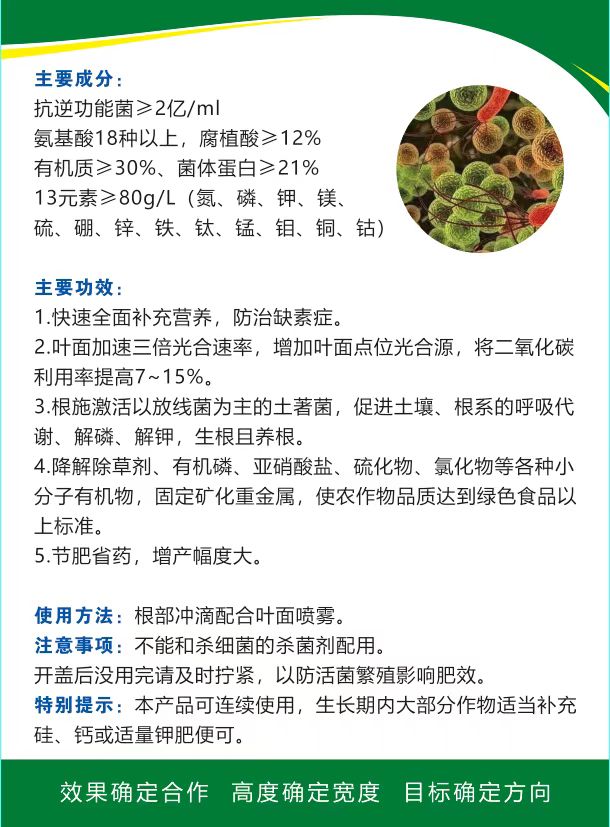 主要成分：
抗逆功能菌≥2亿/ml
氨基酸18种以上，腐植酸≥12%
有机质≥30%、菌体蛋白≥21%
13元素≥80g/L（氮、磷、钾、镁、硫、硼、锌、铁、钛、锰、钼、铜、钴）

主要功效：
1.快速全面补充营养，防治缺素症。
2.叶面加速三倍光合速率，增加叶面点位光合源，将二氧化碳利用率提高7~15%。
3.根施激活以放线菌为主的土著菌，促进土壤、根系的呼吸代谢、解磷、解钾，生根且养根。
4.降解除草剂、有机磷、亚硝酸盐、硫化物、氯化物等各种小分子有机物，固定矿化重金属，使农作物品质达到绿色食品以上标准。
5.节肥省药，增产幅度大。

使用方法：根部冲滴配合叶面喷雾。
注意事项：不能和杀细菌的杀菌剂配用。
开盖后没用完请及时拧紧，以防活菌繁殖影响肥效。
特别提示：本产品可连续使用，生长期内大部分作物适当补充硅、钙或适量钾肥便可。

效果确定合作 高度确定宽度 目标确定方向